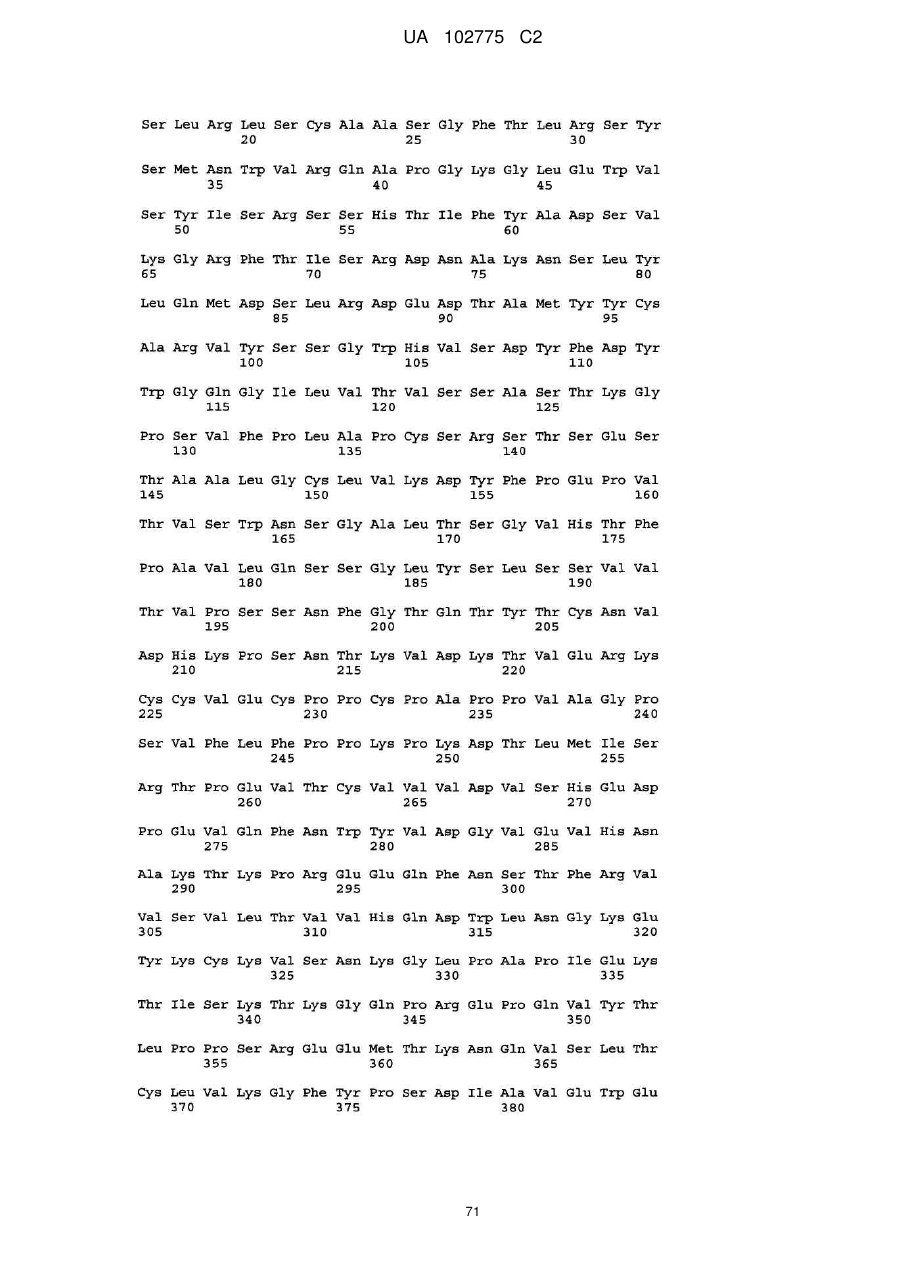 UA 102775 C2

Ser Leu Arg Leu Ser Cys Ala Ala Ser Gly Phe Thr Leu Arg Ser Tyr
20 25 30

Ser Met Asn Trp Val Arg Gln Ala Pro Gly Lys Gly Leu Glu Trp Val
35 40 45

Ser Tyr Ile Ser Arg Ser Ser His Thr Ile Phe Tyr Ala Asp Ser Val
50 55 60

Lys Gly Arg Phe Thr Ile Ser Arg Asp Asn Ala Lys Asn Ser Leu Tyr
65 70 75 80

Leu Gln Met Asp Ser Leu Arg Asp Glu Asp Thr Ala Met Tyr Tyr Cys
85 90 95

Ala Arg Val Tyr Ser Ser Gly Trp His Val Ser Asp Tyr Phe Asp Tyr
100 105 110

Trp Gly Gln Gly Ile Leu Val Thr Val Ser Ser Ala Ser Thr Lys Gly
115 120 125

Pro Ser Val Phe Pro Leu Ala Pro Cys Ser Arg Ser Thr Ser Glu Ser
130 135 140

Thr Ala Ala Leu Gly Cys Leu Val Lys Asp Tyr Phe Pro Glu Pro Val
145 150 155 160

Thr Val Ser Trp Asn Ser Gly Ala Leu Thr Ser Gly Val His Thr Phe
165 170 175

Pro Ala Val Leu Gln Ser Ser Gly Leu Tyr Ser Leu Ser Ser Val Val
180 185 190

Thr Val Pro Ser Ser Asn Phe Gly Thr Gln Thr Tyr Thr Cys Asn Val
195 200 205

Asp His Lys Pro Ser Asn Thr Lys Val Asp Lys Thr Val Glu Arg Lys
210 215 220

Cys Cys Val Glu Cys Pro Pro Cys Pro Ala Pro Pro Val Ala Gly Pro
225 230 235 240

Ser Val Phe Leu Phe Pro Pro Lys Pro Lys Asp Thr Leu Met Ile Ser
245 250 255

Arg Thr Pro Glu Val Thr Cys Val Val Val Asp Val Ser His Glu Asp
260 265 270

Pro Glu Val Gln Phe Asn Trp Tyr Val Asp Gly Val Glu Val His Asn
275 280 285

Ala Lys Thr Lys Pro Arg Glu Glu Gln Phe Asn Ser Thr Phe Arg Val
290 295 300

Val Ser Val Leu Thr Val Val His Gln Asp Trp Leu Asn Gly Lys Glu
305 310 315 320

Tyr Lys Cys Lys Val Ser Asn Lys Gly Leu Pro Ala Pro Ile Glu Lys
325 330 335

Thr Ile Ser Lys Thr Lys Gly Gln Pro Arg Glu Pro Gln Val Tyr Thr
340 345 350

Leu Pro Pro Ser Arg Glu Glu Met Thr Lys Asn Gln Val Ser Leu Thr
355 360 365

Cys Leu Val Lys Gly Phe Tyr Pro Ser Asp Ile Ala Val Glu Trp Glu
370 375 380

71